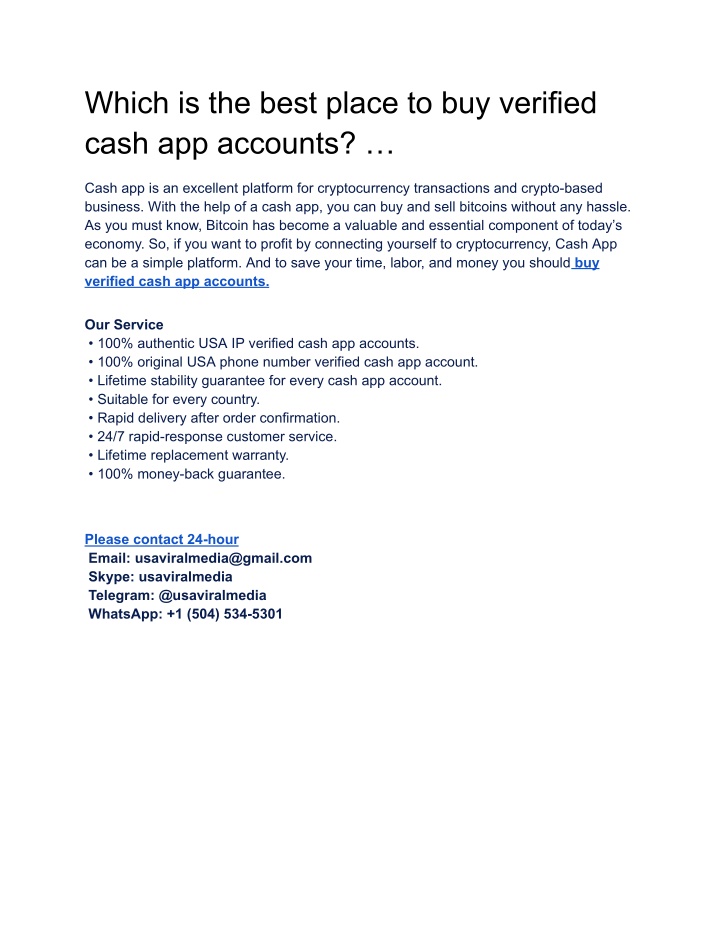 Which is the best place to buy verified cash app accounts? …

Cash app is an excellent platform for cryptocurrency transactions and crypto-based business. With the help of a cash app, you can buy and sell bitcoins without any hassle. As you must know, Bitcoin has become a valuable and essential component of today's economy. So, if you want to profit by connecting yourself to cryptocurrency, Cash App can be a simple platform. And to save your time, labor, and money you should buy verified cash app accounts.

Our Service
• 100% authentic USA IP verified cash app accounts.
• 100% original USA phone number verified cash app account.
• Lifetime stability guarantee for every cash app account.
• Suitable for every country.
• Rapid delivery after order confirmation.
• 24/7 rapid-response customer service.
• Lifetime replacement warranty.
• 100% money-back guarantee.

Please contact 24-hour
Email: usaviralmedia@gmail.com
Skype: usaviralmedia
Telegram: @usaviralmedia
WhatsApp: +1 (504) 534-5301